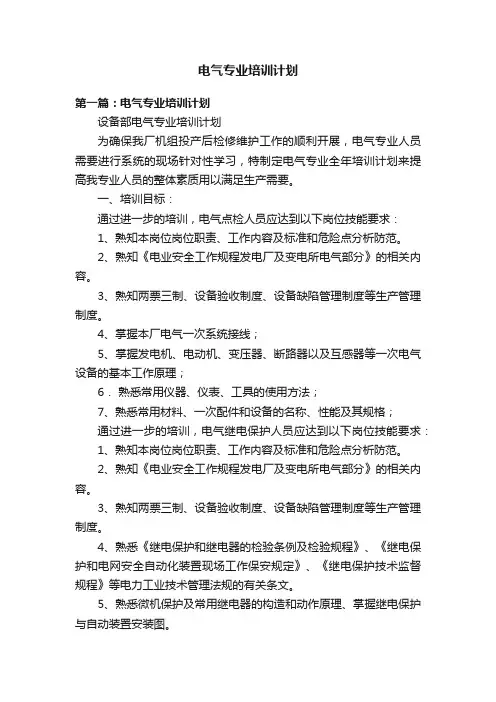 电气专业培训计划

第一篇：电气专业培训计划

设备部电气专业培训计划

为确保我厂机组投产后检修维护工作的顺利开展，电气专业人员需要进行系统的现场针对性学习，特制定电气专业全年培训计划来提高我专业人员的整体素质用以满足生产需要。

一、培训目标：

通过进一步的培训，电气点检人员应达到以下岗位技能要求：

1、熟知本岗位岗位职责、工作内容及标准和危险点分析防范。

2、熟知《电业安全工作规程发电厂及变电所电气部分》的相关内容。

3、熟知两票三制、设备验收制度、设备缺陷管理制度等生产管理制度。

4、掌握本厂电气一次系统接线；

5、掌握发电机、电动机、变压器、断路器以及互感器等一次电气设备的基本工作原理；

6．熟悉常用仪器、仪表、工具的使用方法；

7、熟悉常用材料、一次配件和设备的名称、性能及其规格；

通过进一步的培训，电气继电保护人员应达到以下岗位技能要求：

1、熟知本岗位岗位职责、工作内容及标准和危险点分析防范。

2、熟知《电业安全工作规程发电厂及变电所电气部分》的相关内容。

3、熟知两票三制、设备验收制度、设备缺陷管理制度等生产管理制度。

4、熟悉《继电保护和继电器的检验条例及检验规程》、《继电保护和电网安全自动化装置现场工作保安规定》、《继电保护技术监督规程》等电力工业技术管理法规的有关条文。

5、熟悉微机保护及常用继电器的构造和动作原理、掌握继电保护与自动装置安装图。